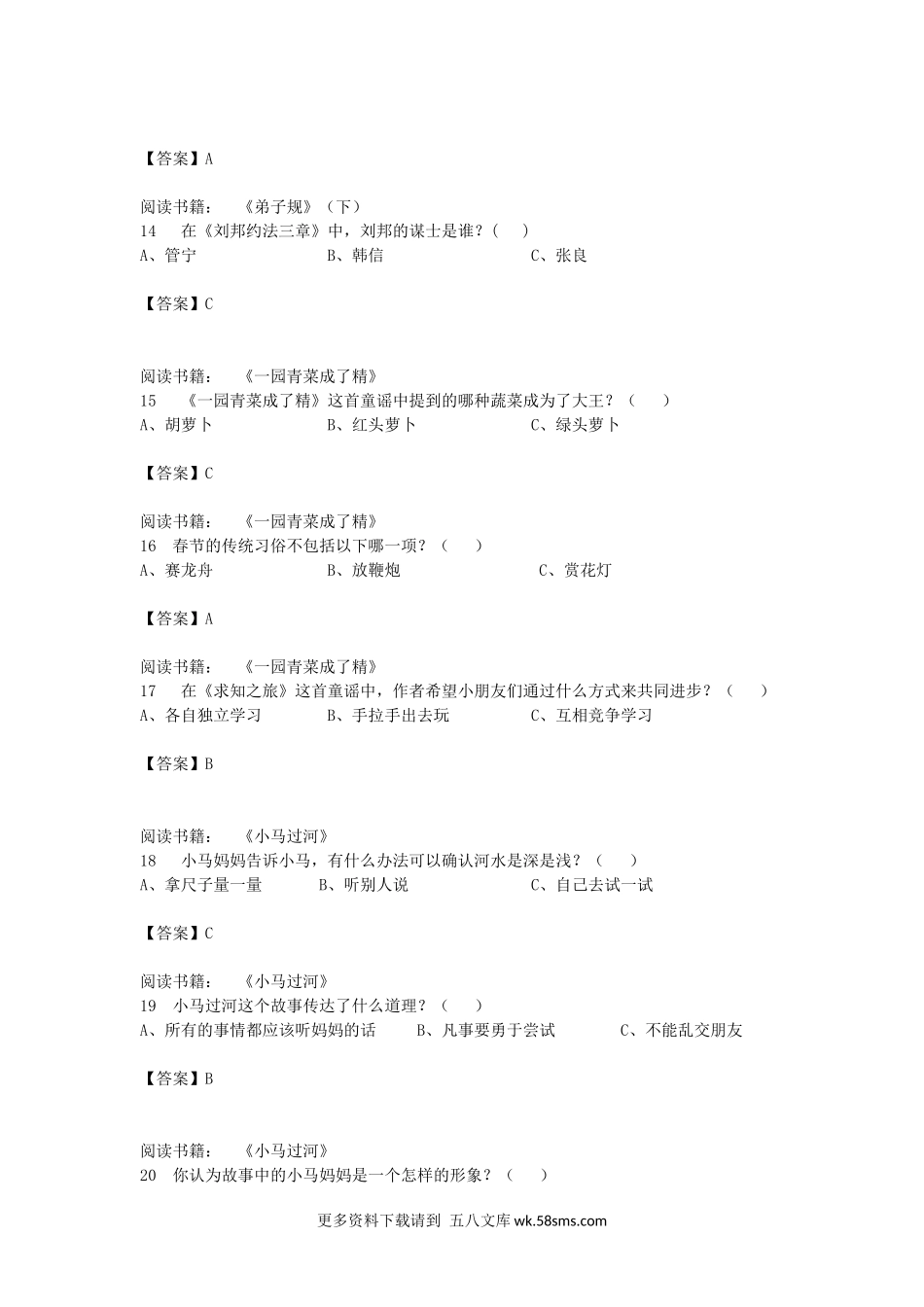 【答案】A

阅读书籍：　《弟子规》（下）
14　在《刘邦约法三章》中，刘邦的谋士是谁？（　）
A、管宁　　　　B、韩信　　　　C、张良

【答案】C

阅读书籍：　《一园青菜成了精》
15　《一园青菜成了精》这首童谣中提到的哪种蔬菜成为了大王？（　）
A、胡萝卜　　　　B、红头萝卜　　　　C、绿头萝卜

【答案】C

阅读书籍：　《一园青菜成了精》
16　春节的传统习俗不包括以下哪一项？（　）
A、赛龙舟　　　　B、放鞭炮　　　　C、赏花灯

【答案】A

阅读书籍：　《一园青菜成了精》
17　在《求知之旅》这首童谣中，作者希望小朋友们通过什么方式来共同进步？（　）
A、各自独立学习　　　　B、手拉手出去玩　　　　C、互相竞争学习

【答案】B

阅读书籍：　《小马过河》
18　小马妈妈告诉小马，有什么办法可以确认河水是深是浅？（　）
A、拿尺子量一量　　　　B、听别人说　　　　C、自己去试一试

【答案】C

阅读书籍：　《小马过河》
19　小马过河这个故事传达了什么道理？（　）
A、所有的事情都应该听妈妈的话　　B、凡事要勇于尝试　　C、不能乱交朋友

【答案】B

阅读书籍：　《小马过河》
20　你认为故事中的小马妈妈是一个怎样的形象？（　）

更多资料下载请到 五八文库 wk.58sms.com